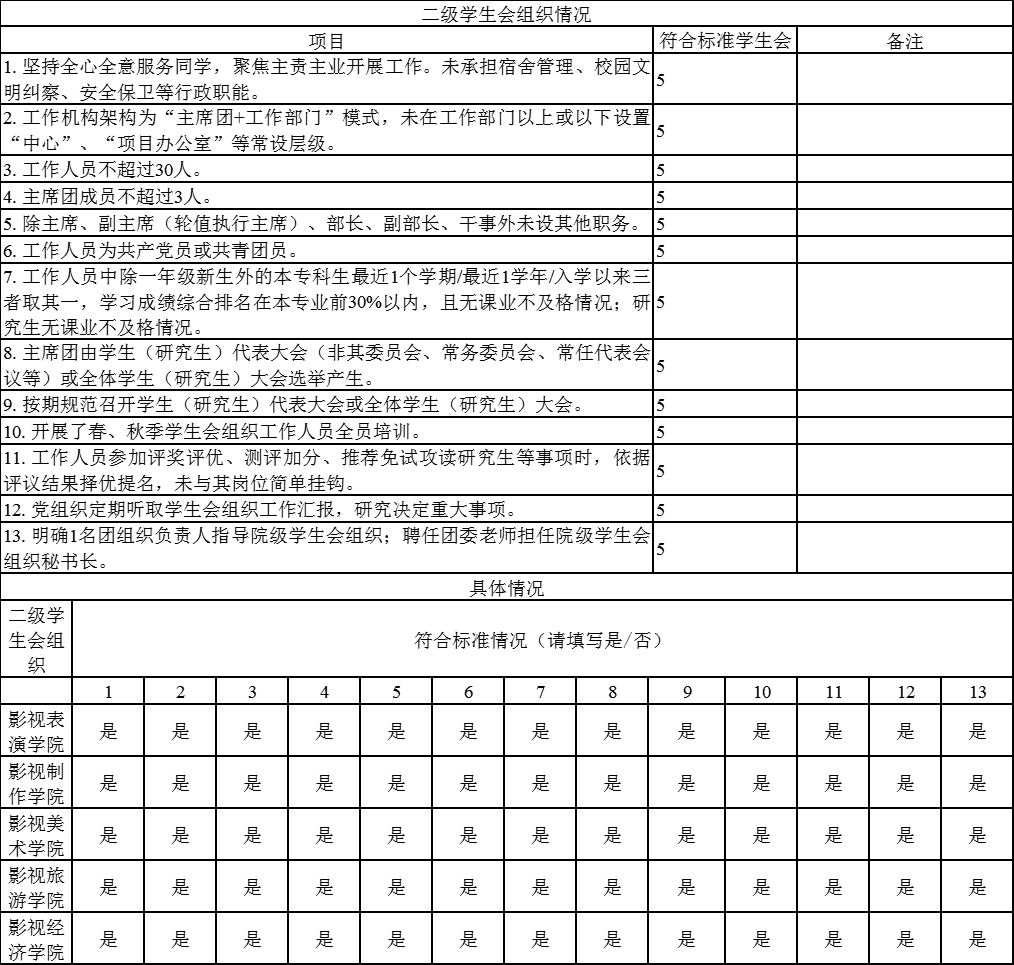 二级学生会组织情况

| 项目 | 符合标准学生会 | 备注 |
|---|---|---|
| 1. 坚持全心全意服务同学，聚焦主责主业开展工作。未承担宿舍管理、校园文明纠察、安全保卫等行政职能。 | 5 | |
| 2. 工作机构架构为“主席团+工作部门”模式，未在工作部门以上或以下设置“中心”、“项目办公室”等常设层级。 | 5 | |
| 3. 工作人员不超过30人。 | 5 | |
| 4. 主席团成员不超过3人。 | 5 | |
| 5. 除主席、副主席（轮值执行主席）、部长、副部长、干事外未设其他职务。 | 5 | |
| 6. 工作人员为共产党员或共青团员。 | 5 | |
| 7. 工作人员中除一年级新生外的本专科生最近1个学期/最近1学年/入学以来三者取其一，学习成绩综合排名在本专业前30%以内，且无课业不及格情况；研究生无课业不及格情况。 | 5 | |
| 8. 主席团由学生（研究生）代表大会（非其委员会、常务委员会、常任代表会议等）或全体学生（研究生）大会选举产生。 | 5 | |
| 9. 按期规范召开学生（研究生）代表大会或全体学生（研究生）大会。 | 5 | |
| 10. 开展了春、秋季学生会组织工作人员全员培训。 | 5 | |
| 11. 工作人员参加评奖评优、测评加分、推荐免试攻读研究生等事项时，依据评议结果择优提名，未与其岗位简单挂钩。 | 5 | |
| 12. 党组织定期听取学生会组织工作汇报，研究决定重大事项。 | 5 | |
| 13. 明确1名团组织负责人指导院级学生会组织；聘任团委老师担任院级学生会组织秘书长。 | 5 | |

具体情况

| 二级学生会组织 | 符合标准情况（请填写是/否） | | | | | | | | | | | | |
|---|---|---|---|---|---|---|---|---|---|---|---|---|---|
| | 1 | 2 | 3 | 4 | 5 | 6 | 7 | 8 | 9 | 10 | 11 | 12 | 13 |
| 影视表演学院 | 是 | 是 | 是 | 是 | 是 | 是 | 是 | 是 | 是 | 是 | 是 | 是 | 是 |
| 影视制作学院 | 是 | 是 | 是 | 是 | 是 | 是 | 是 | 是 | 是 | 是 | 是 | 是 | 是 |
| 影视美术学院 | 是 | 是 | 是 | 是 | 是 | 是 | 是 | 是 | 是 | 是 | 是 | 是 | 是 |
| 影视旅游学院 | 是 | 是 | 是 | 是 | 是 | 是 | 是 | 是 | 是 | 是 | 是 | 是 | 是 |
| 影视经济学院 | 是 | 是 | 是 | 是 | 是 | 是 | 是 | 是 | 是 | 是 | 是 | 是 | 是 |